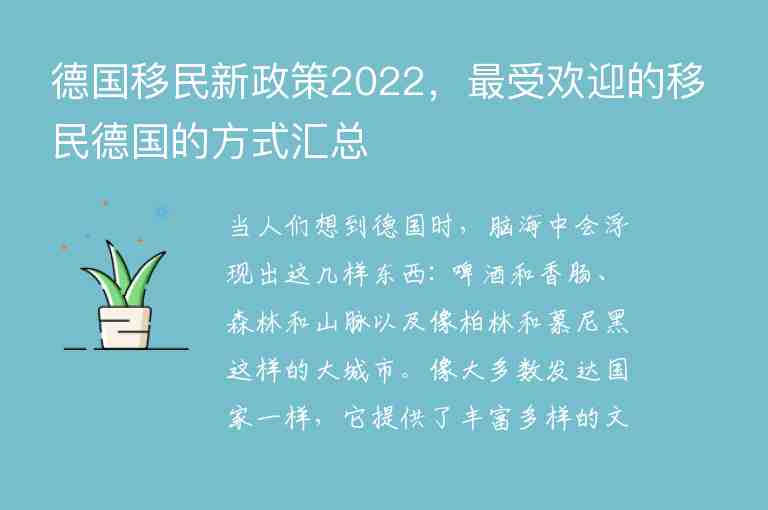 德国移民新政策2022，最受欢迎的移民德国的方式汇总

当人们想到德国时，脑海中会浮现出这几样东西：啤酒和香肠、森林和山脉以及像柏林和慕尼黑这样的大城市。像大多数发达国家一样，它提供了丰富多样的文